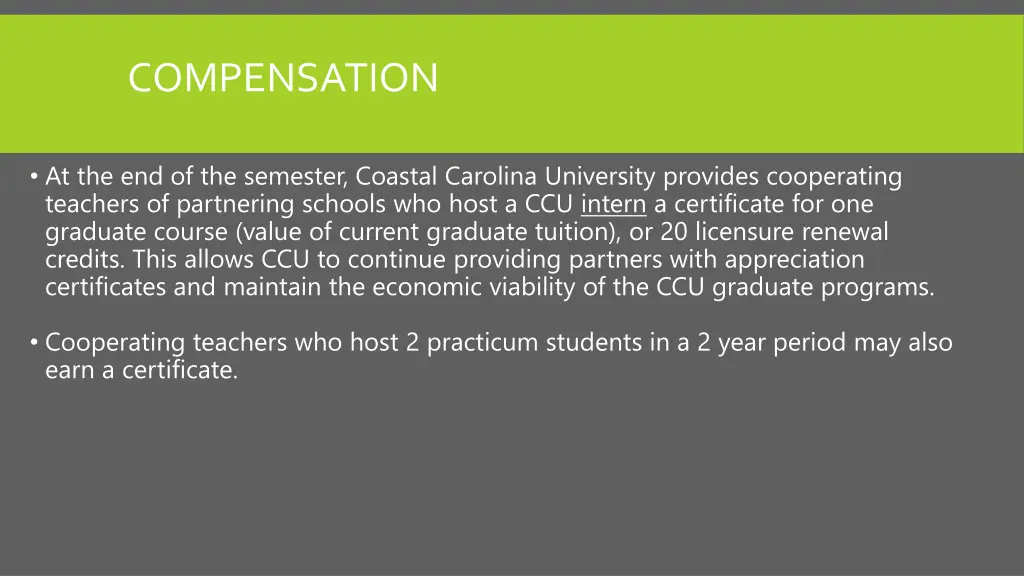 COMPENSATION

• At the end of the semester, Coastal Carolina University provides cooperating teachers of partnering schools who host a CCU intern a certificate for one graduate course (value of current graduate tuition), or 20 licensure renewal credits. This allows CCU to continue providing partners with appreciation certificates and maintain the economic viability of the CCU graduate programs.

• Cooperating teachers who host 2 practicum students in a 2 year period may also earn a certificate.